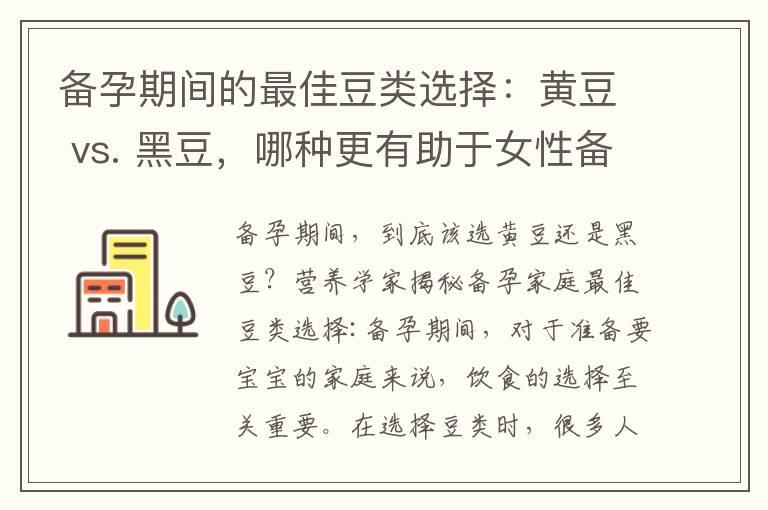 备孕期间的最佳豆类选择：黄豆 vs. 黑豆，哪种更有助于女性备

备孕期间，到底该选黄豆还是黑豆？营养学家揭秘备孕家庭最佳豆类选择：备孕期间，对于准备要宝宝的家庭来说，饮食的选择至关重要。在选择豆类时，很多人